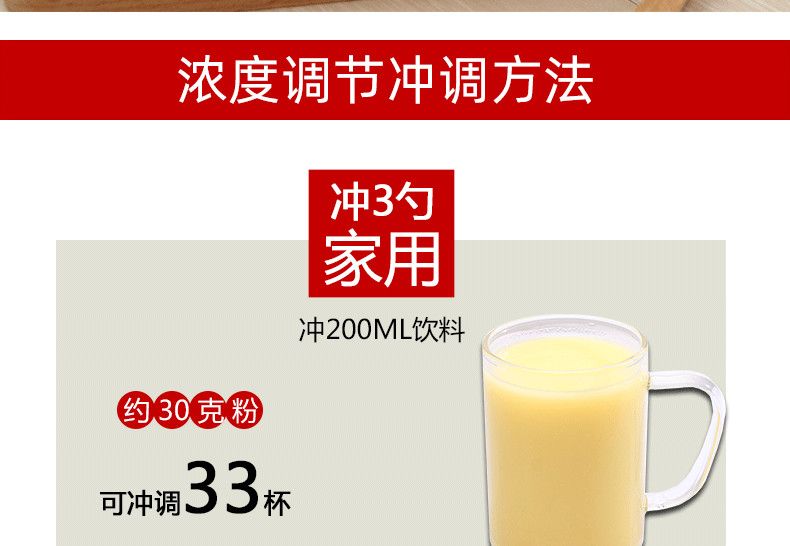 浓度调节冲调方法

冲3勺
家用

冲200ML饮料

约30克粉

可冲调33杯